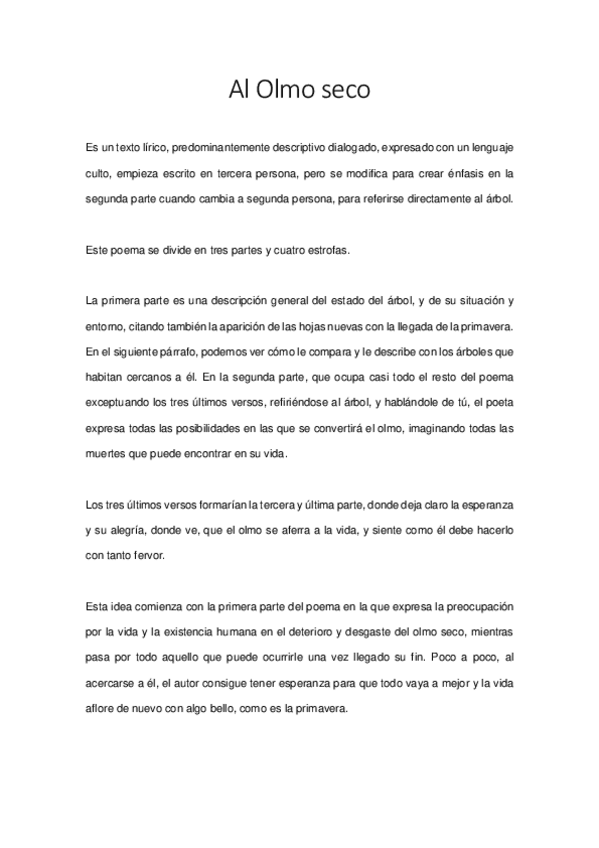 Al Olmo seco

Es un texto lírico, predominantemente descriptivo dialogado, expresado con un lenguaje culto, empieza escrito en tercera persona, pero se modifica para crear énfasis en la segunda parte cuando cambia a segunda persona, para referirse directamente al árbol.

Este poema se divide en tres partes y cuatro estrofas.

La primera parte es una descripción general del estado del árbol, y de su situación y entorno, citando también la aparición de las hojas nuevas con la llegada de la primavera. En el siguiente párrafo, podemos ver cómo le compara y le describe con los árboles que habitan cercanos a él. En la segunda parte, que ocupa casi todo el resto del poema exceptuando los tres últimos versos, refiriéndose al árbol, y hablándole de tú, el poeta expresa todas las posibilidades en las que se convertirá el olmo, imaginando todas las muertes que puede encontrar en su vida.

Los tres últimos versos formarían la tercera y última parte, donde deja claro la esperanza y su alegría, donde ve, que el olmo se aferra a la vida, y siente como él debe hacerlo con tanto fervor.

Esta idea comienza con la primera parte del poema en la que expresa la preocupación por la vida y la existencia humana en el deterioro y desgaste del olmo seco, mientras pasa por todo aquello que puede ocurrirle una vez llegado su fin. Poco a poco, al acercarse a él, el autor consigue tener esperanza para que todo vaya a mejor y la vida aflore de nuevo con algo bello, como es la primavera.